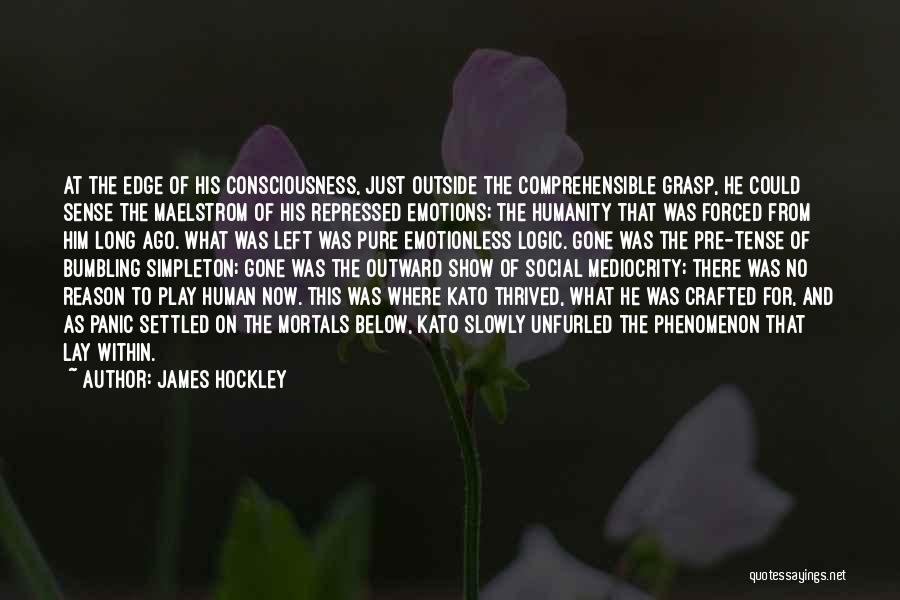 AT THE EDGE OF HIS CONSCIOUSNESS, JUST OUTSIDE THE COMPREHENSIBLE GRASP, HE COULD SENSE THE MAELSTROM OF HIS REPRESSED EMOTIONS; THE HUMANITY THAT WAS FORCED FROM HIM LONG AGO. WHAT WAS LEFT WAS PURE EMOTIONLESS LOGIC. GONE WAS THE PRE-TENSE OF BUMBLING SIMPLETON; GONE WAS THE OUTWARD SHOW OF SOCIAL MEDIOCRITY; THERE WAS NO REASON TO PLAY HUMAN NOW. THIS WAS WHERE KATO THRIVED, WHAT HE WAS CRAFTED FOR, AND AS PANIC SETTLED ON THE MORTALS BELOW, KATO SLOWLY UNFURLED THE PHENOMENON THAT LAY WITHIN.

~ AUTHOR: JAMES HOCKLEY

quotessayings.net